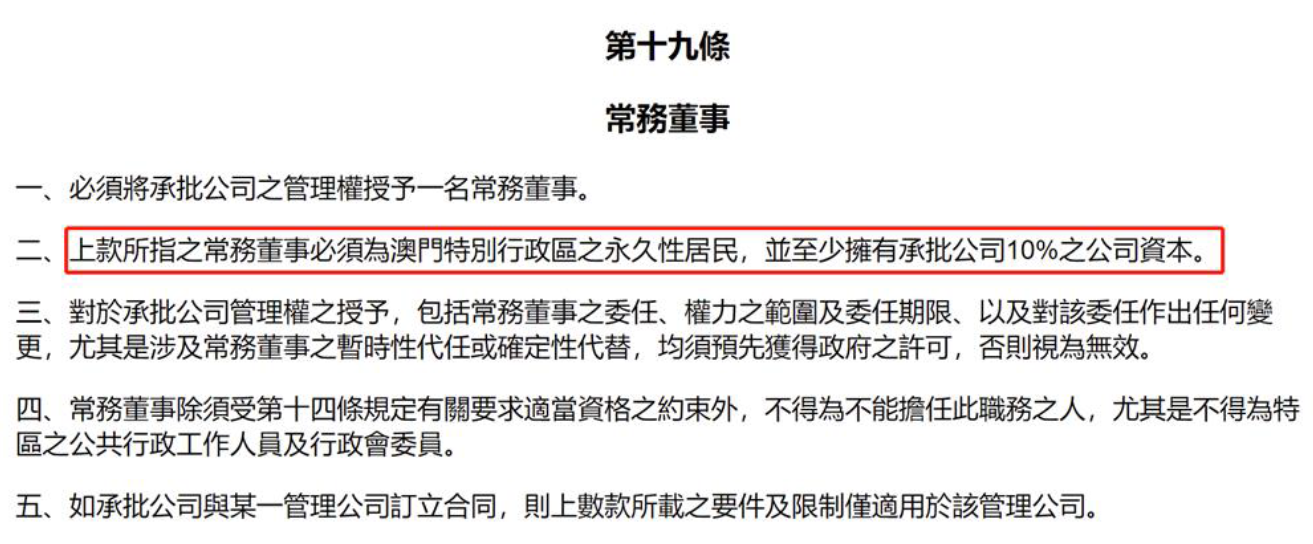 第十九條

常務董事

一、必須將承批公司之管理權授予一名常務董事。

二、上款所指之常務董事必須為澳門特別行政區之永久性居民，並至少擁有承批公司10%之公司資本。

三、對於承批公司管理權之授予，包括常務董事之委任、權力之範圍及委任期限、以及對該委任作出任何變更，尤其是涉及常務董事之暫時性代任或確定性代替，均須預先獲得政府之許可，否則視為無效。

四、常務董事除須受第十四條規定有關要求適當資格之約束外，不得為不能擔任此職務之人，尤其是不得為特區之公共行政工作人員及行政會委員。

五、如承批公司與某一管理公司訂立合同，則上數款所載之要件及限制僅適用於該管理公司。